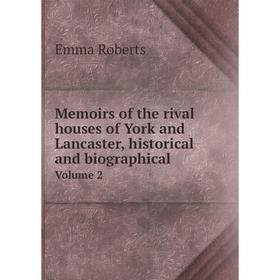 Emma Roberts

Memoirs of the rival houses of York and Lancaster, historical and biographical

Volume 2